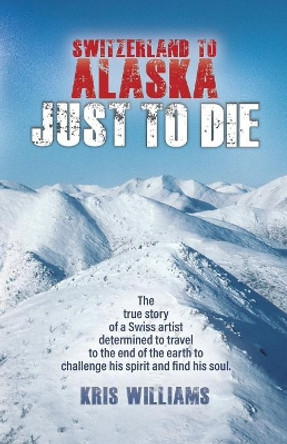 SWITZERLAND TO
ALASKA
JUST TO DIE

The true story of a Swiss artist determined to travel to the end of the earth to challenge his spirit and find his soul.

KRIS WILLIAMS